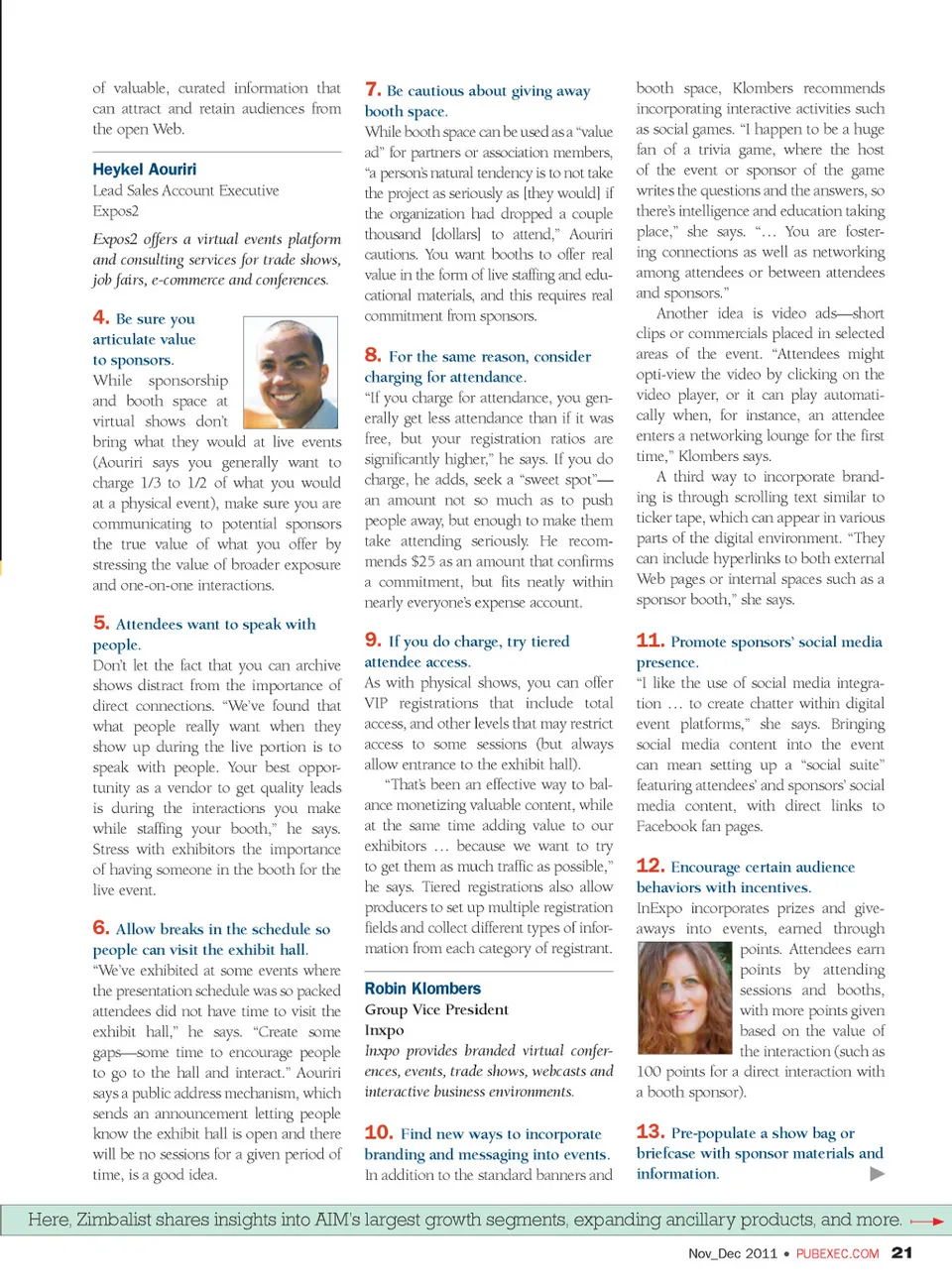 of valuable, curated information that can attract and retain audiences from the open Web.

Heykel Aouriri
Lead Sales Account Executive
Expos2

Expos2 offers a virtual events platform and consulting services for trade shows, job fairs, e-commerce and conferences.

4. Be sure you articulate value to sponsors.
While sponsorship and booth space at virtual shows don't bring what they would at live events (Aouriri says you generally want to charge 1/3 to 1/2 of what you would at a physical event), make sure you are communicating to potential sponsors the true value of what you offer by stressing the value of broader exposure and one-on-one interactions.

5. Attendees want to speak with people.
Don't let the fact that you can archive shows distract from the importance of direct connections. "We've found that what people really want when they show up during the live portion is to speak with people. Your best opportunity as a vendor to get quality leads is during the interactions you make while staffing your booth," he says. Stress with exhibitors the importance of having someone in the booth for the live event.

6. Allow breaks in the schedule so people can visit the exhibit hall.
"We've exhibited at some events where the presentation schedule was so packed attendees did not have time to visit the exhibit hall," he says. "Create some gaps—some time to encourage people to go to the hall and interact." Aouriri says a public address mechanism, which sends an announcement letting people know the exhibit hall is open and there will be no sessions for a given period of time, is a good idea.

7. Be cautious about giving away booth space.
While booth space can be used as a "value ad" for partners or association members, "a person's natural tendency is to not take the project as seriously as [they would] if the organization had dropped a couple thousand [dollars] to attend," Aouriri cautions. You want booths to offer real value in the form of live staffing and educational materials, and this requires real commitment from sponsors.

8. For the same reason, consider charging for attendance.
"If you charge for attendance, you generally get less attendance than if it was free, but your registration ratios are significantly higher," he says. If you do charge, he adds, seek a "sweet spot"—an amount not so much as to push people away, but enough to make them take attending seriously. He recommends $25 as an amount that confirms a commitment, but fits neatly within nearly everyone's expense account.

9. If you do charge, try tiered attendee access.
As with physical shows, you can offer VIP registrations that include total access, and other levels that may restrict access to some sessions (but always allow entrance to the exhibit hall).

"That's been an effective way to balance monetizing valuable content, while at the same time adding value to our exhibitors … because we want to try to get them as much traffic as possible," he says. Tiered registrations also allow producers to set up multiple registration fields and collect different types of information from each category of registrant.

Robin Klombers
Group Vice President
Inxpo

Inxpo provides branded virtual conferences, events, trade shows, webcasts and interactive business environments.

10. Find new ways to incorporate branding and messaging into events.
In addition to the standard banners and booth space, Klombers recommends incorporating interactive activities such as social games. "I happen to be a huge fan of a trivia game, where the host of the event or sponsor of the game writes the questions and the answers, so there's intelligence and education taking place," she says. "… You are fostering connections as well as networking among attendees or between attendees and sponsors."

Another idea is video ads—short clips or commercials placed in selected areas of the event. "Attendees might opti-view the video by clicking on the video player, or it can play automatically when, for instance, an attendee enters a networking lounge for the first time," Klombers says.

A third way to incorporate branding is through scrolling text similar to ticker tape, which can appear in various parts of the digital environment. "They can include hyperlinks to both external Web pages or internal spaces such as a sponsor booth," she says.

11. Promote sponsors' social media presence.
"I like the use of social media integration … to create chatter within digital event platforms," she says. Bringing social media content into the event can mean setting up a "social suite" featuring attendees' and sponsors' social media content, with direct links to Facebook fan pages.

12. Encourage certain audience behaviors with incentives.
InExpo incorporates prizes and giveaways into events, earned through points. Attendees earn points by attending sessions and booths, with more points given based on the value of the interaction (such as 100 points for a direct interaction with a booth sponsor).

13. Pre-populate a show bag or briefcase with sponsor materials and information.

Here, Zimbalist shares insights into AIM's largest growth segments, expanding ancillary products, and more.

Nov_Dec 2011 • PUBEXEC.COM 21